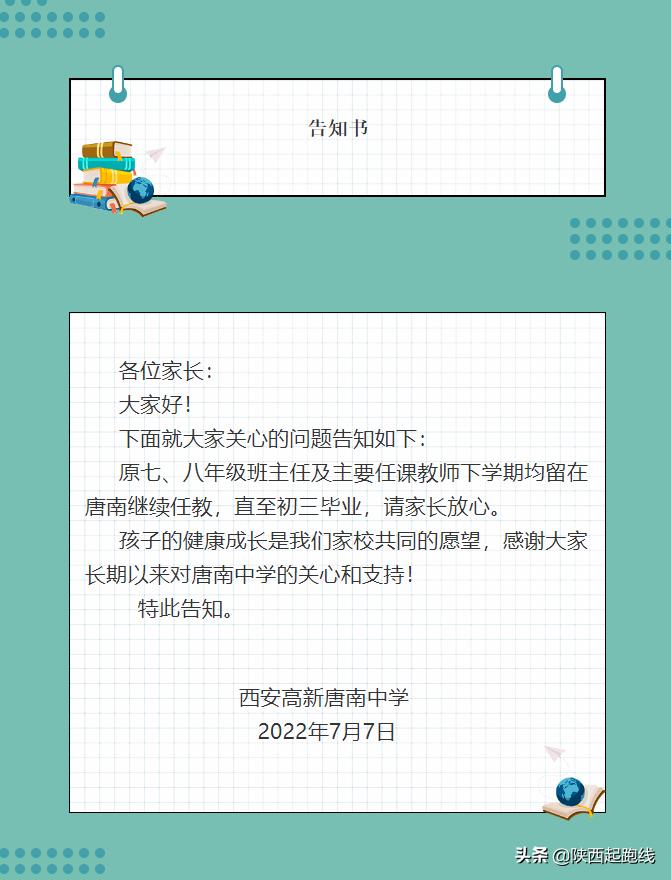 告知书

各位家长：

大家好！

下面就大家关心的问题告知如下：

原七、八年级班主任及主要任课教师下学期均留在唐南继续任教，直至初三毕业，请家长放心。

孩子的健康成长是我们家校共同的愿望，感谢大家长期以来对唐南中学的关心和支持！

特此告知。

西安高新唐南中学
2022年7月7日

头条 @陕西起跑线